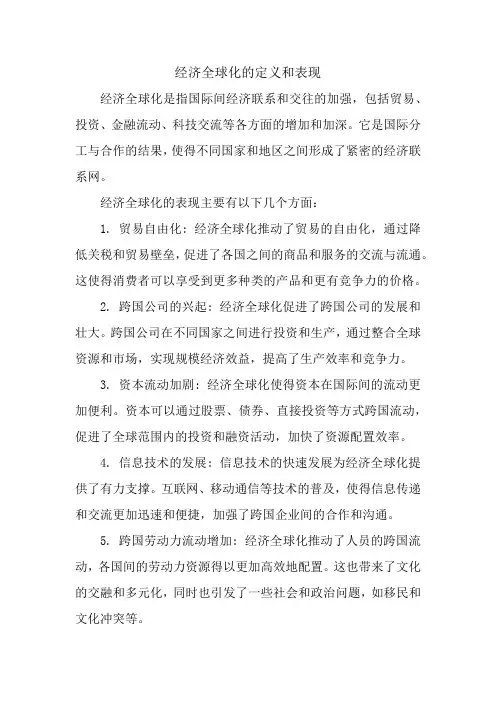 经济全球化的定义和表现

经济全球化是指国际间经济联系和交往的加强，包括贸易、投资、金融流动、科技交流等各方面的增加和加深。它是国际分工与合作的结果，使得不同国家和地区之间形成了紧密的经济联系网。

经济全球化的表现主要有以下几个方面：

1. 贸易自由化：经济全球化推动了贸易的自由化，通过降低关税和贸易壁垒，促进了各国之间的商品和服务的交流与流通。这使得消费者可以享受到更多种类的产品和更有竞争力的价格。

2. 跨国公司的兴起：经济全球化促进了跨国公司的发展和壮大。跨国公司在不同国家之间进行投资和生产，通过整合全球资源和市场，实现规模经济效益，提高了生产效率和竞争力。

3. 资本流动加剧：经济全球化使得资本在国际间的流动更加便利。资本可以通过股票、债券、直接投资等方式跨国流动，促进了全球范围内的投资和融资活动，加快了资源配置效率。

4. 信息技术的发展：信息技术的快速发展为经济全球化提供了有力支撑。互联网、移动通信等技术的普及，使得信息传递和交流更加迅速和便捷，加强了跨国企业间的合作和沟通。

5. 跨国劳动力流动增加：经济全球化推动了人员的跨国流动，各国间的劳动力资源得以更加高效地配置。这也带来了文化的交融和多元化，同时也引发了一些社会和政治问题，如移民和文化冲突等。